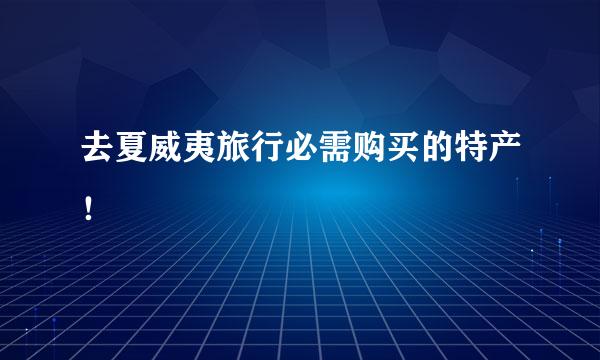 去夏威夷旅行必需购买的特产！